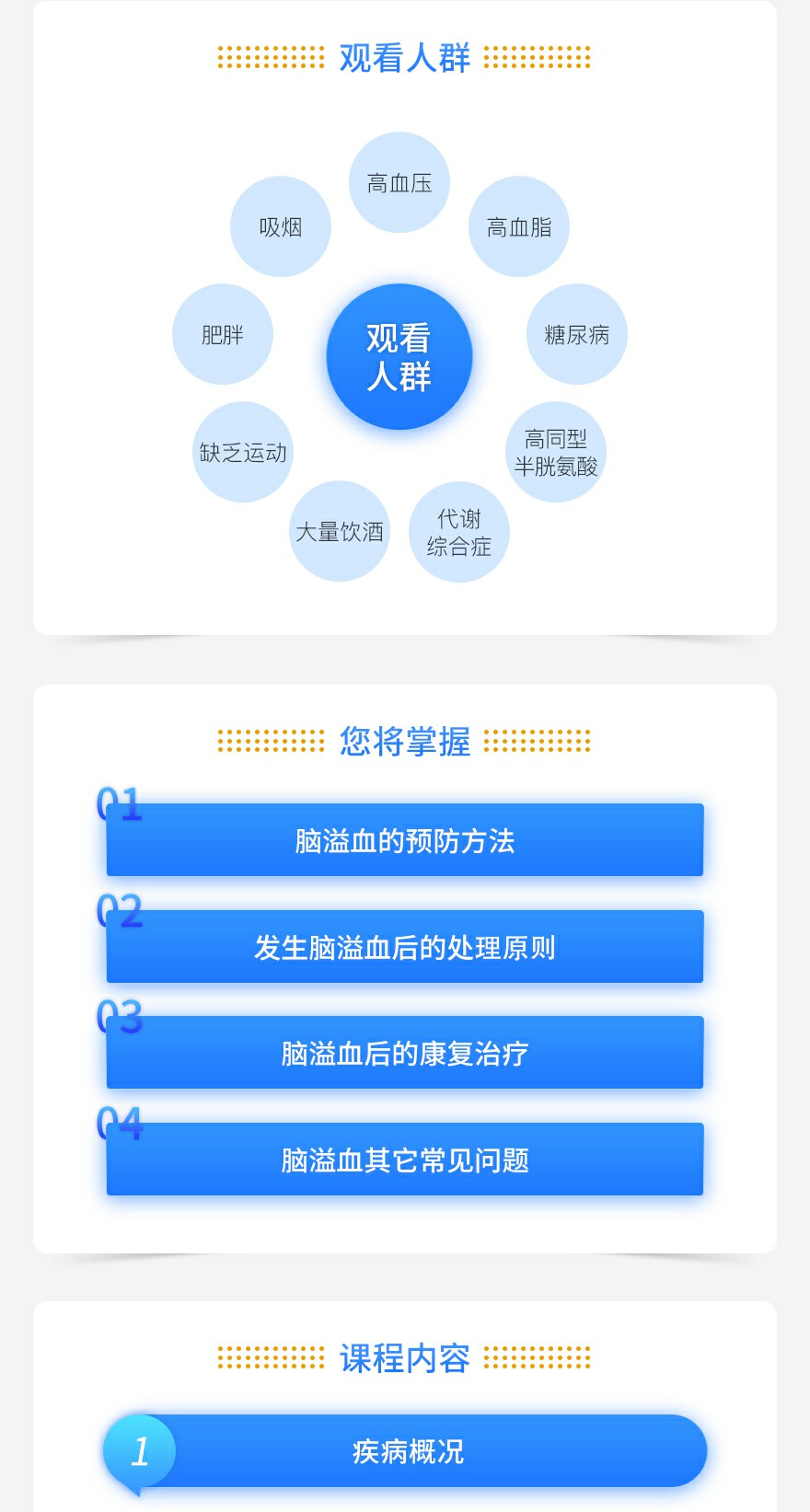 观看人群

高血压

吸烟

高血脂

肥胖

观看人群

糖尿病

缺乏运动

高同型半胱氨酸

大量饮酒

代谢综合症

您将掌握

01 脑溢血的预防方法

02 发生脑溢血后的处理原则

03 脑溢血后的康复治疗

04 脑溢血其它常见问题

课程内容

1 疾病概况